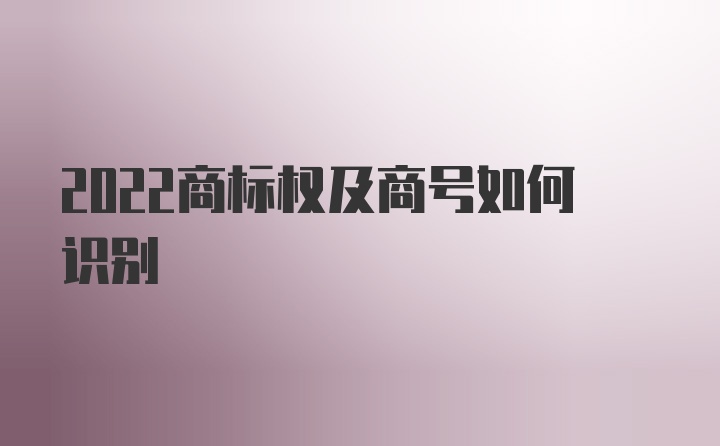 2022商标权及商号如何识别